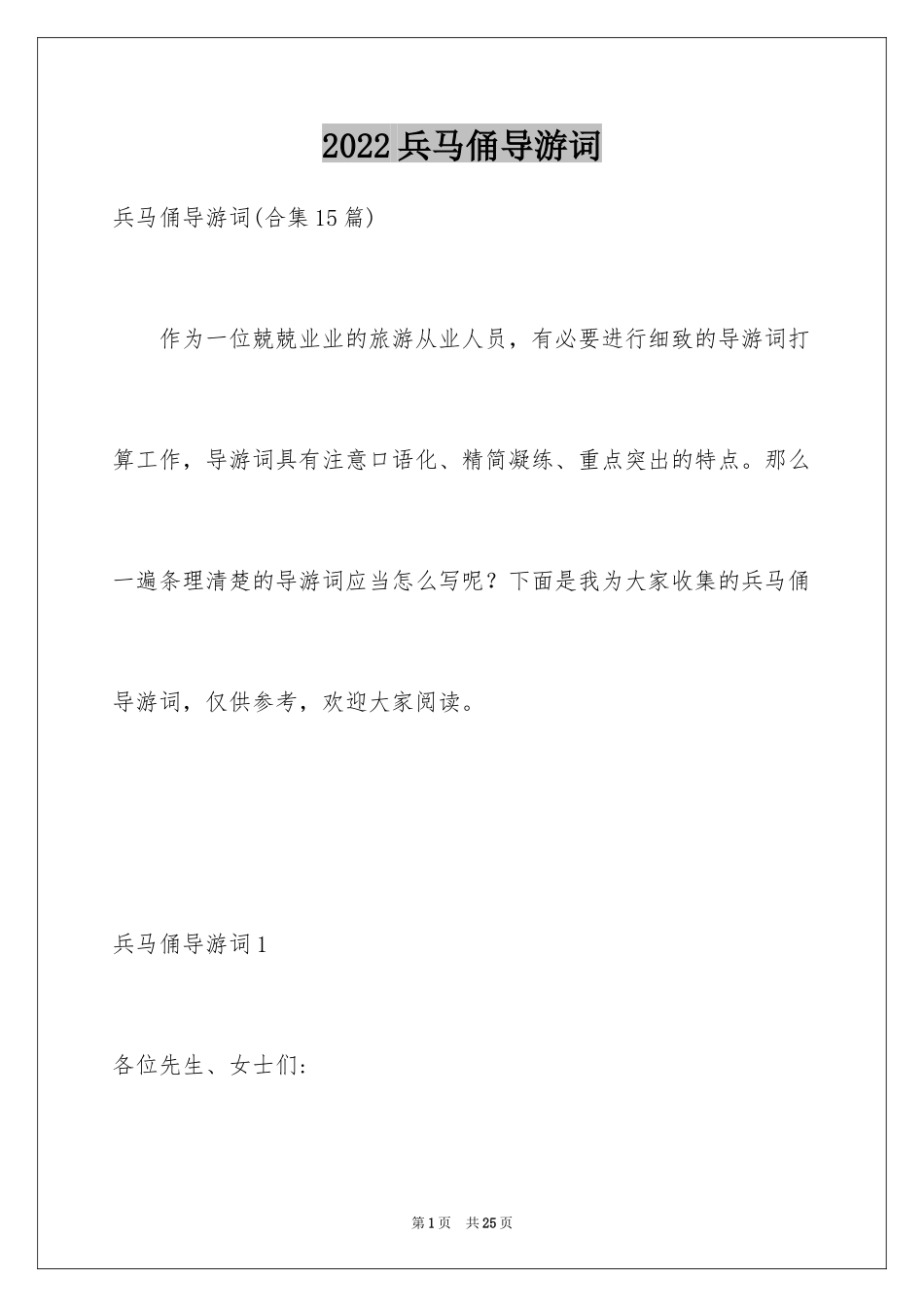 2022兵马俑导游词

兵马俑导游词(合集15篇)

作为一位兢兢业业的旅游从业人员，有必要进行细致的导游词打算工作，导游词具有注意口语化、精简凝练、重点突出的特点。那么一遍条理清楚的导游词应当怎么写呢？下面是我为大家收集的兵马俑导游词，仅供参考，欢迎大家阅读。

兵马俑导游词1

各位先生、女士们:

第1页 共25页